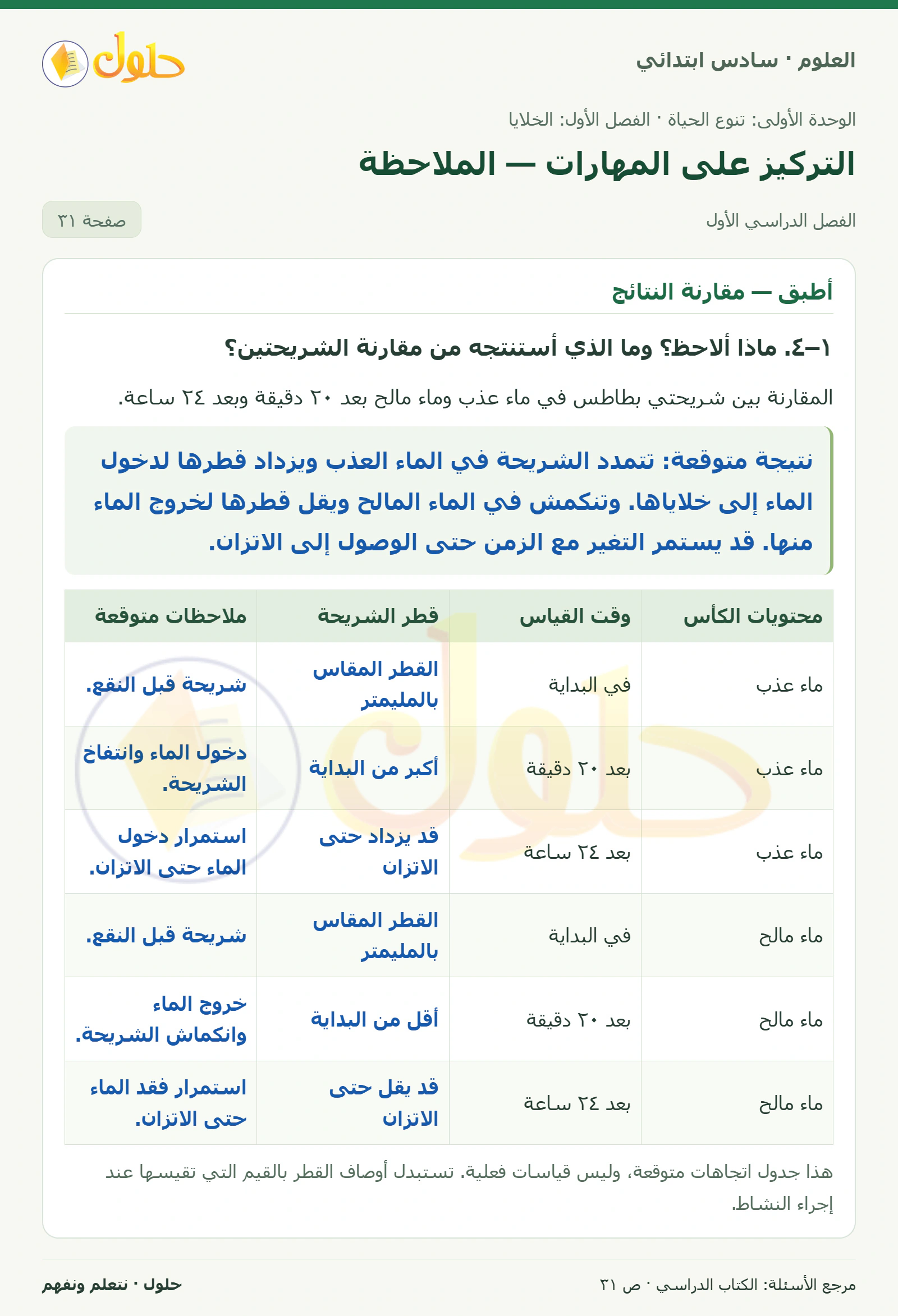 العلوم · سادس ابتدائي

حلول

الوحدة الأولى: تنوع الحياة · الفصل الأول: الخلايا

التركيز على المهارات — الملاحظة

الفصل الدراسي الأول

صفحة ٣١

أطبق — مقارنة النتائج

١–٤. ماذا ألاحظ؟ وما الذي أستنتجه من مقارنة الشريحتين؟

المقارنة بين شريحتي بطاطس في ماء عذب وماء مالح بعد ٢٠ دقيقة وبعد ٢٤ ساعة.

نتيجة متوقعة: تتمدد الشريحة في الماء العذب ويزداد قطرها لدخول الماء إلى خلاياها. وتنكمش في الماء المالح ويقل قطرها لخروج الماء منها. قد يستمر التغير مع الزمن حتى الوصول إلى الاتزان.

| محتويات الكأس | وقت القياس | قطر الشريحة | ملاحظات متوقعة |
|---|---|---|---|
| ماء عذب | في البداية | القطر المقاس بالمليمتر | شريحة قبل النقع. |
| ماء عذب | بعد ٢٠ دقيقة | أكبر من البداية | دخول الماء وانتفاخ الشريحة. |
| ماء عذب | بعد ٢٤ ساعة | قد يزداد حتى الاتزان | استمرار دخول الماء حتى الاتزان. |
| ماء مالح | في البداية | القطر المقاس بالمليمتر | شريحة قبل النقع. |
| ماء مالح | بعد ٢٠ دقيقة | أقل من البداية | خروج الماء وانكماش الشريحة. |
| ماء مالح | بعد ٢٤ ساعة | قد يقل حتى الاتزان | استمرار فقد الماء حتى الاتزان. |

هذا جدول اتجاهات متوقعة، وليس قياسات فعلية. تستبدل أوصاف القطر بالقيم التي تقيسها عند إجراء النشاط.

مرجع الأسئلة: الكتاب الدراسي · ص ٣١

حلول · نتعلم ونفهم